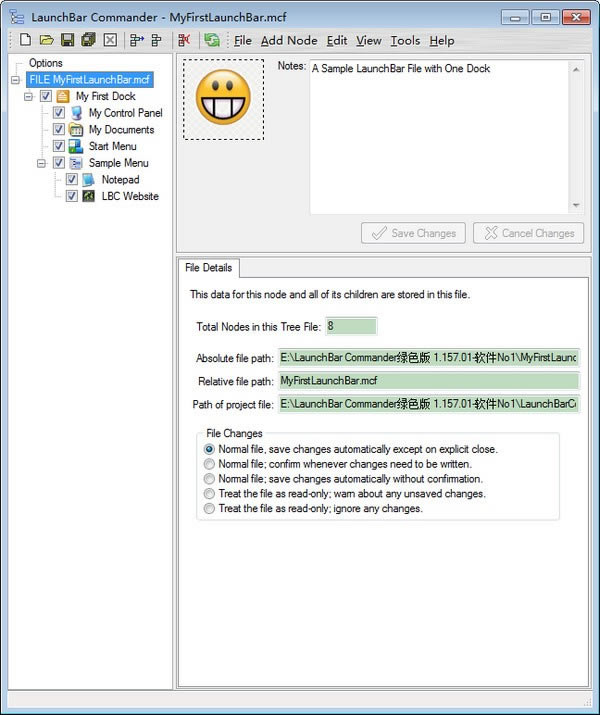 LaunchBar Commander - MyFirstLaunchBar.mcf

File Add Node Edit View Tools Help

Options
FILE MyFirstLaunchBar.mcf
My First Dock
My Control Panel
My Documents
Start Menu
Sample Menu
Notepad
LBC Website

Notes: A Sample LaunchBar File with One Dock

Save Changes
Cancel Changes

File Details

This data for this node and all of its children are stored in this file.

Total Nodes in this Tree File: 8

Absolute file path: E:\LaunchBar Commander绿色版 1.157.01-软件No1\MyFirstLaunc

Relative file path: MyFirstLaunchBar.mcf

Path of project file: E:\LaunchBar Commander绿色版 1.157.01-软件No1\LaunchBarC

File Changes
Normal file, save changes automatically except on explicit close.
Normal file; confirm whenever changes need to be written.
Normal file; save changes automatically without confirmation.
Treat the file as read-only; warn about any unsaved changes.
Treat the file as read-only; ignore any changes.